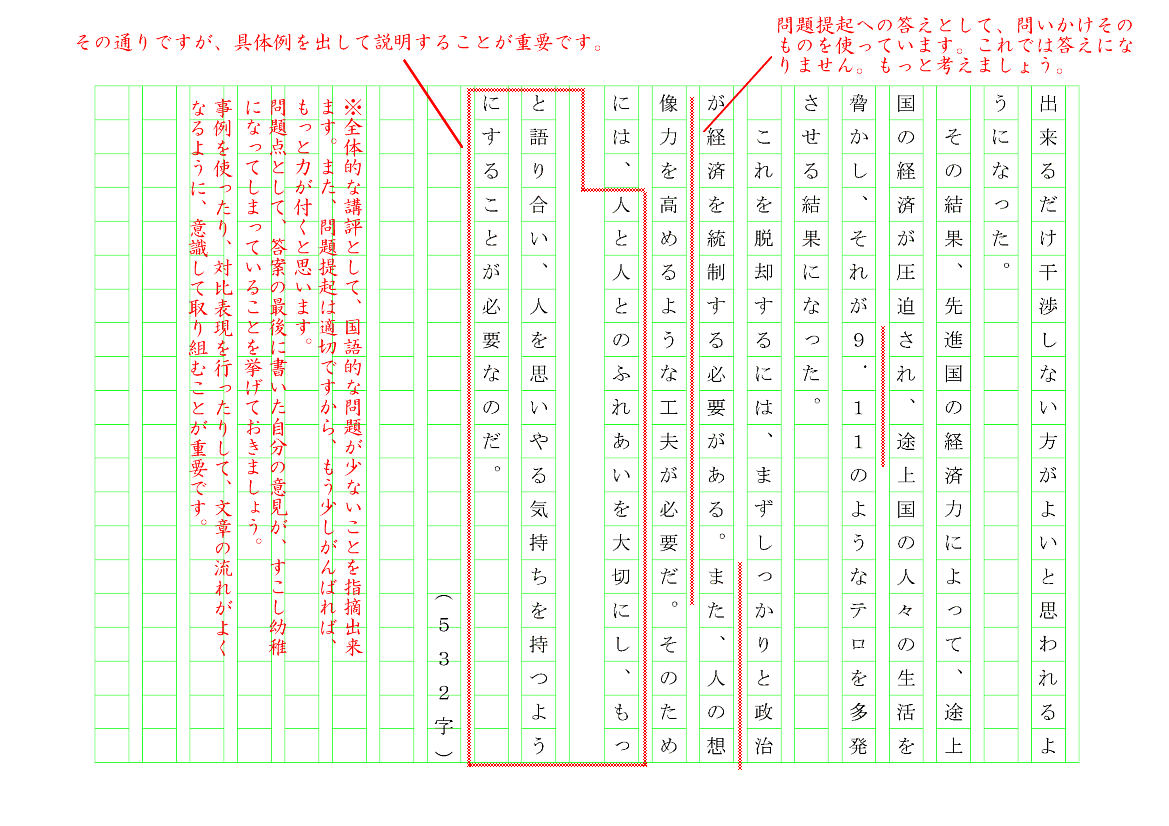 その通りですが、具体例を出して説明することが重要です。

問題提起への答えとして、問いかけそのものを使っています。これでは答えになりません。もっと考えましょう。

出来るだけ干渉しない方がよいと思われるようになった。
その結果、先進国の経済力によって、途上国の経済が圧迫され、途上国の人々の生活を脅かし、それが9・11のようなテロを多発させる結果になった。
これを脱却するには、まずしっかりと政治が経済を統制する必要がある。また、人の想像力を高めるような工夫が必要だ。そのためには、人と人とのふれあいを大切にし、もっと語り合い、人を思いやる気持ちを持つようにすることが必要なのだ。

（532字）

※全体的な講評として、国語的な問題が少ないことを指摘出来ます。また、問題提起は適切ですから、もう少しがんばれば、もっと力が付くと思います。
問題点として、答案の最後に書いた自分の意見が、すこし幼稚になってしまっていることを挙げておきましょう。
事例を使ったり、対比表現を行ったりして、文章の流れがよくなるように、意識して取り組むことが重要です。